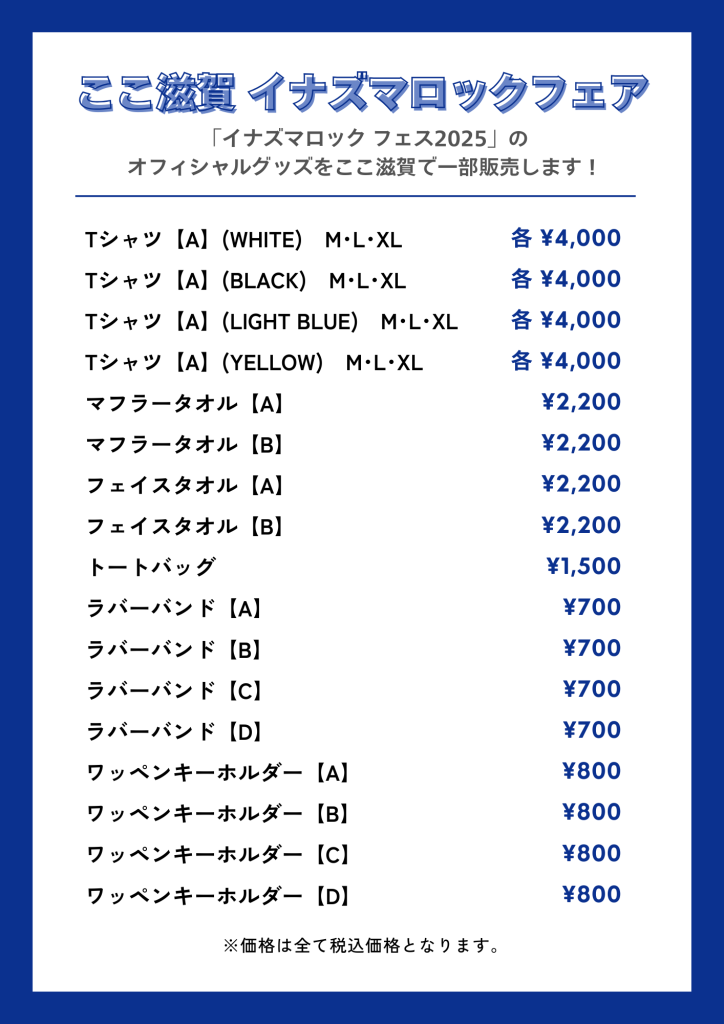 ここ滋賀 イナズマロックフェア

「イナズマロック フェス2025」の
オフィシャルグッズをここ滋賀で一部販売します！

Tシャツ【A】(WHITE) M・L・XL 各 ¥4,000
Tシャツ【A】(BLACK) M・L・XL 各 ¥4,000
Tシャツ【A】(LIGHT BLUE) M・L・XL 各 ¥4,000
Tシャツ【A】(YELLOW) M・L・XL 各 ¥4,000
マフラータオル【A】 ¥2,200
マフラータオル【B】 ¥2,200
フェイスタオル【A】 ¥2,200
フェイスタオル【B】 ¥2,200
トートバッグ ¥1,500
ラバーバンド【A】 ¥700
ラバーバンド【B】 ¥700
ラバーバンド【C】 ¥700
ラバーバンド【D】 ¥700
ワッペンキーホルダー【A】 ¥800
ワッペンキーホルダー【B】 ¥800
ワッペンキーホルダー【C】 ¥800
ワッペンキーホルダー【D】 ¥800

※価格は全て税込価格となります。